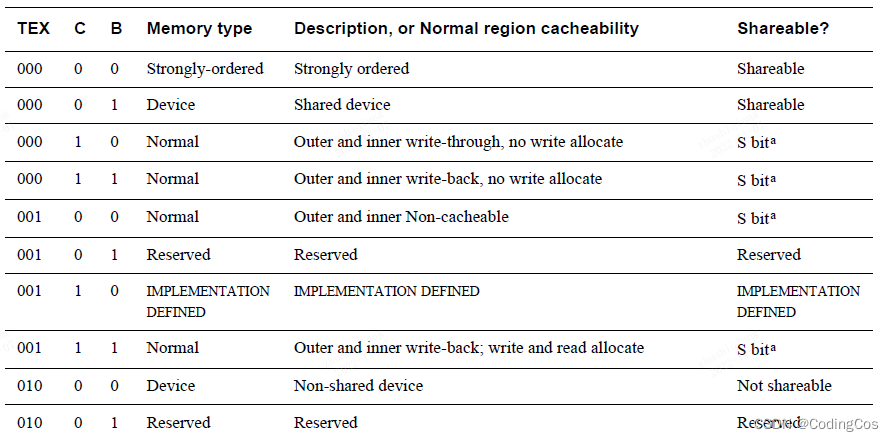 | TEX | C | B | Memory type | Description, or Normal region cacheability | Shareable? |
|---|---|---|---|---|---|
| 000 | 0 | 0 | Strongly-ordered | Strongly ordered | Shareable |
| 000 | 0 | 1 | Device | Shared device | Shareable |
| 000 | 1 | 0 | Normal | Outer and inner write-through, no write allocate | S bit$^a$ |
| 000 | 1 | 1 | Normal | Outer and inner write-back, no write allocate | S bit$^a$ |
| 001 | 0 | 0 | Normal | Outer and inner Non-cacheable | S bit$^a$ |
| 001 | 0 | 1 | Reserved | Reserved | Reserved |
| 001 | 1 | 0 | IMPLEMENTATION DEFINED | IMPLEMENTATION DEFINED | IMPLEMENTATION DEFINED |
| 001 | 1 | 1 | Normal | Outer and inner write-back; write and read allocate | S bit$^a$ |
| 010 | 0 | 0 | Device | Non-shared device | Not shareable |
| 010 | 0 | 1 | Reserved | Reserved | Reserved |

CSDN @CodingCos